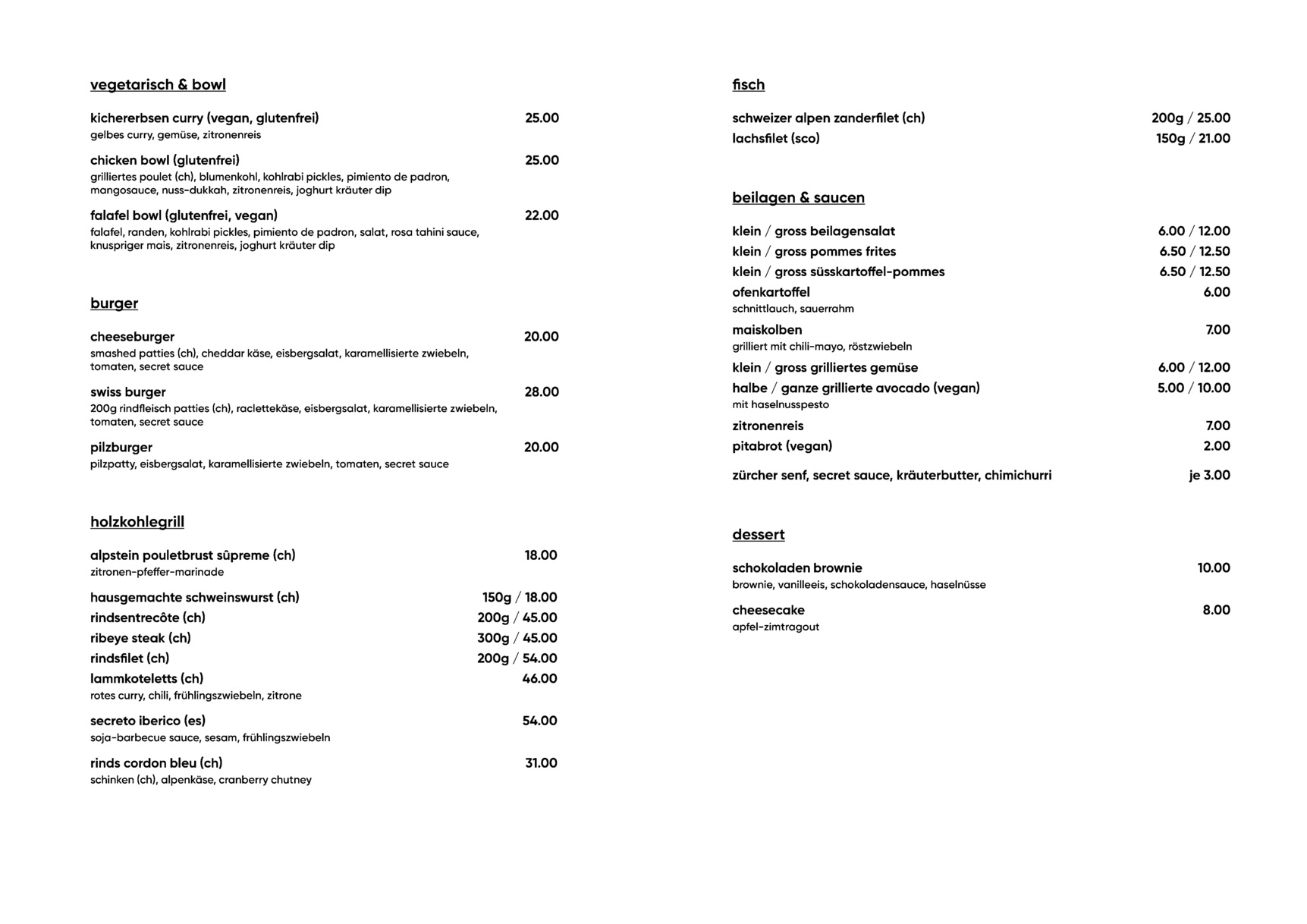 vegetarisch & bowl

kichererbsen curry (vegan, glutenfrei) 25.00
gelbes curry, gemüse, zitronenreis

chicken bowl (glutenfrei) 25.00
grilliertes poulet (ch), blumenkohl, kohlrabi pickles, pimiento de padron, mangosauce, nuss-dukkah, zitronenreis, joghurt kräuter dip

falafel bowl (glutenfrei, vegan) 22.00
falafel, randen, kohlrabi pickles, pimiento de padron, salat, rosa tahini sauce, knuspriger mais, zitronenreis, joghurt kräuter dip

burger

cheeseburger 20.00
smashed patties (ch), cheddar käse, eisbergsalat, karamellisierte zwiebeln, tomaten, secret sauce

swiss burger 28.00
200g rindfleisch patties (ch), raclettekäse, eisbergsalat, karamellisierte zwiebeln, tomaten, secret sauce

pilzburger 20.00
pilzpatty, eisbergsalat, karamellisierte zwiebeln, tomaten, secret sauce

holzkohlegrill

alpstein pouletbrust sûpreme (ch) 18.00
zitronen-pfeffer-marinade

hausgemachte schweinswurst (ch) 150g / 18.00
rindsentrecôte (ch) 200g / 45.00
ribeye steak (ch) 300g / 45.00
rindsfilet (ch) 200g / 54.00
lammkoteletts (ch) 46.00
rotes curry, chili, frühlingszwiebeln, zitrone

secreto iberico (es) 54.00
soja-barbecue sauce, sesam, frühlingszwiebeln

rinds cordon bleu (ch) 31.00
schinken (ch), alpenkäse, cranberry chutney

fisch

schweizer alpen zanderfilet (ch) 200g / 25.00
lachsfilet (sco) 150g / 21.00

beilagen & saucen

klein / gross beilagensalat 6.00 / 12.00
klein / gross pommes frites 6.50 / 12.50
klein / gross süsskartoffel-pommes 6.50 / 12.50
ofenkartoffel 6.00
schnittlauch, sauerrahm
maiskolben 7.00
grilliert mit chili-mayo, röstzwiebeln
klein / gross grilliertes gemüse 6.00 / 12.00
halbe / ganze grillierte avocado (vegan) 5.00 / 10.00
mit haselnusspesto
zitronenreis 7.00
pitabrot (vegan) 2.00

zürcher senf, secret sauce, kräuterbutter, chimichurri je 3.00

dessert

schokoladen brownie 10.00
brownie, vanilleeis, schokoladensauce, haselnüsse

cheesecake 8.00
apfel-zimtragout